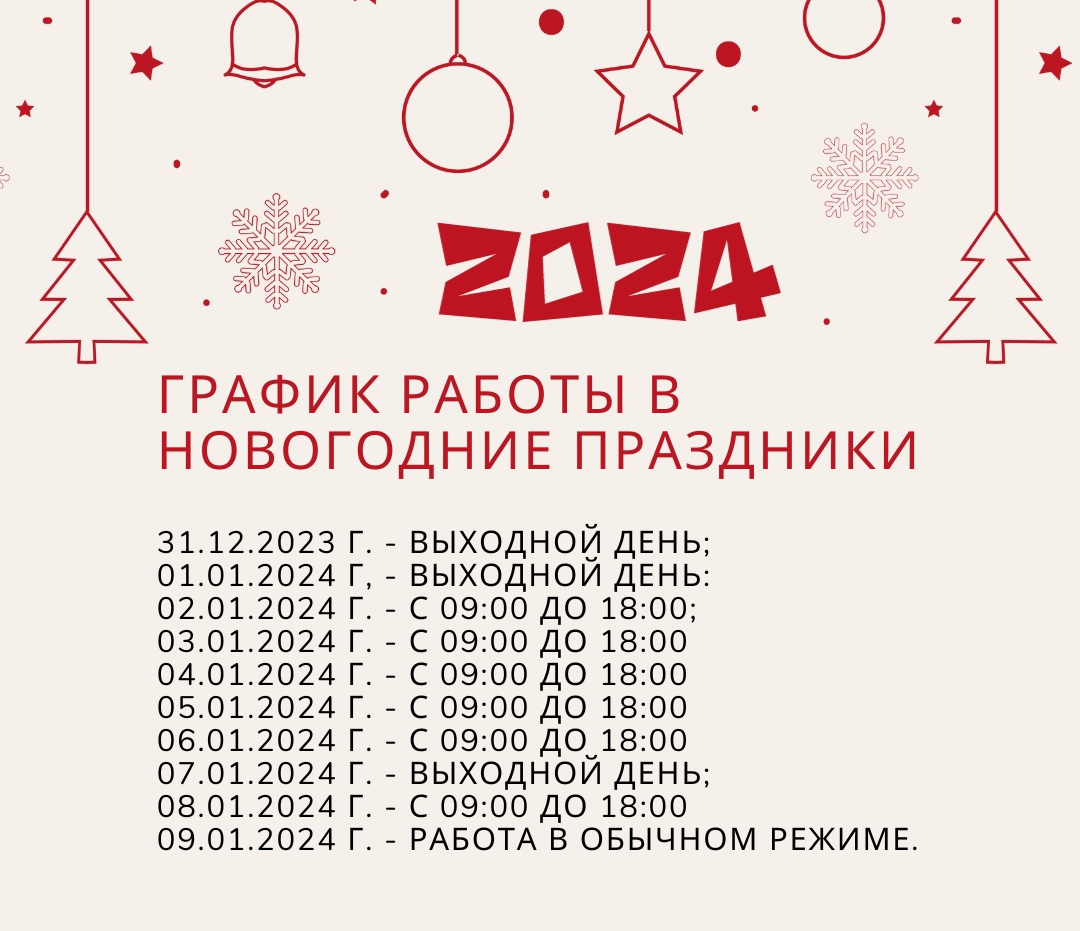 2024

ГРАФИК РАБОТЫ В НОВОГОДНИЕ ПРАЗДНИКИ

31.12.2023 Г. - ВЫХОДНОЙ ДЕНЬ;
01.01.2024 Г, - ВЫХОДНОЙ ДЕНЬ:
02.01.2024 Г. - С 09:00 ДО 18:00;
03.01.2024 Г. - С 09:00 ДО 18:00
04.01.2024 Г. - С 09:00 ДО 18:00
05.01.2024 Г. - С 09:00 ДО 18:00
06.01.2024 Г. - С 09:00 ДО 18:00
07.01.2024 Г. - ВЫХОДНОЙ ДЕНЬ;
08.01.2024 Г. - С 09:00 ДО 18:00
09.01.2024 Г. - РАБОТА В ОБЫЧНОМ РЕЖИМЕ.